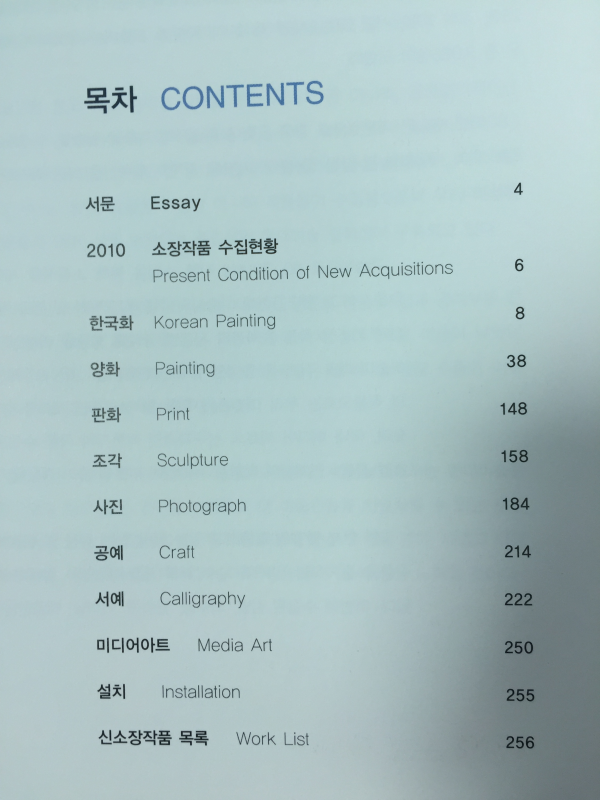 목차 CONTENTS

서문 Essay 4

2010 소장작품 수집현황
Present Condition of New Acquisitions 6

한국화 Korean Painting 8

양화 Painting 38

판화 Print 148

조각 Sculpture 158

사진 Photograph 184

공예 Craft 214

서예 Calligraphy 222

미디어아트 Media Art 250

설치 Installation 255

신소장작품 목록 Work List 256